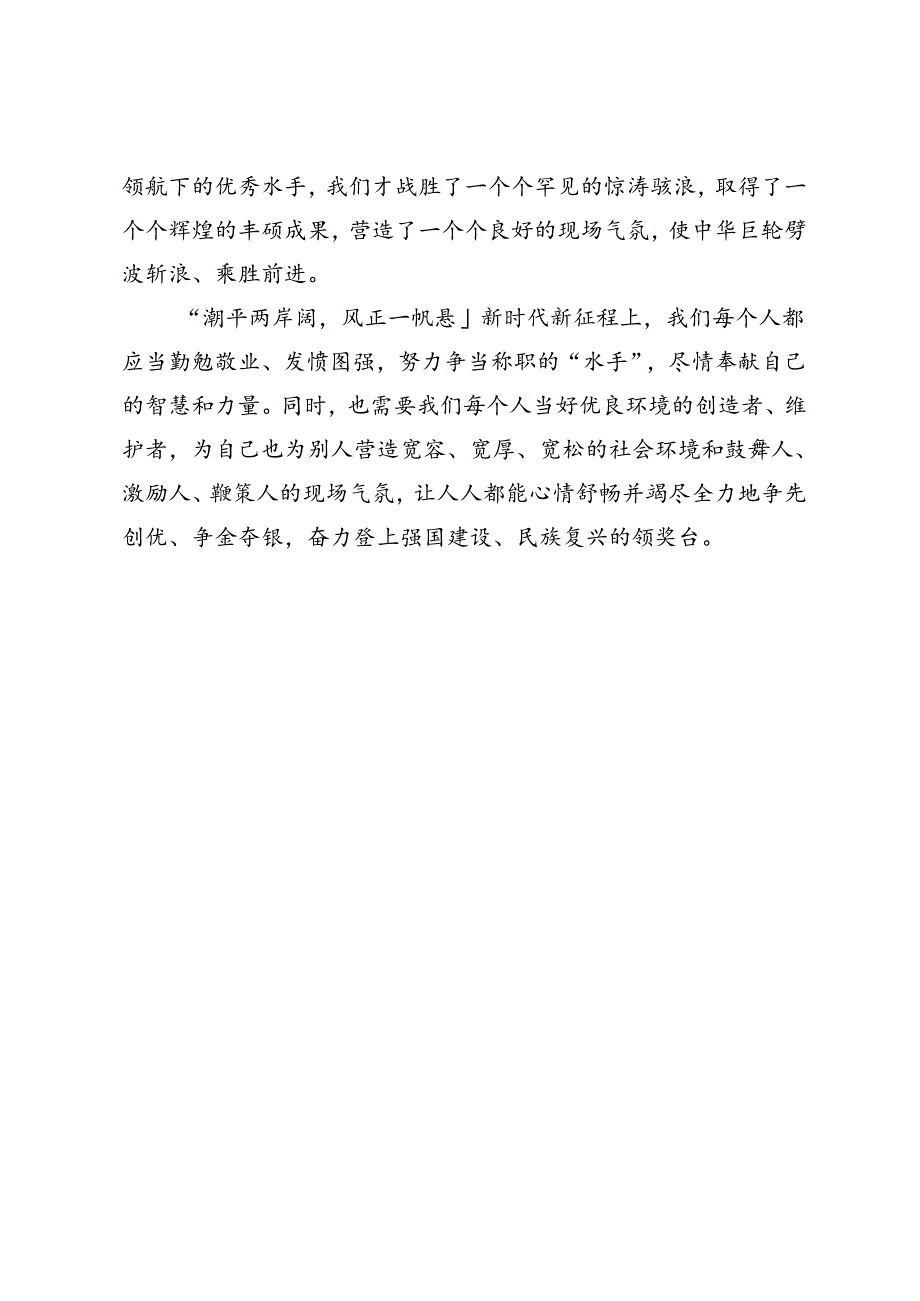 领航下的优秀水手，我们才战胜了一个个罕见的惊涛骇浪，取得了一个个辉煌的丰硕成果，营造了一个个良好的现场气氛，使中华巨轮劈波斩浪、乘胜前进。

“潮平两岸阔，风正一帆悬」新时代新征程上，我们每个人都应当勤勉敬业、发愤图强，努力争当称职的“水手”，尽情奉献自己的智慧和力量。同时，也需要我们每个人当好优良环境的创造者、维护者，为自己也为别人营造宽容、宽厚、宽松的社会环境和鼓舞人、激励人、鞭策人的现场气氛，让人人都能心情舒畅并竭尽全力地争先创优、争金夺银，奋力登上强国建设、民族复兴的领奖台。